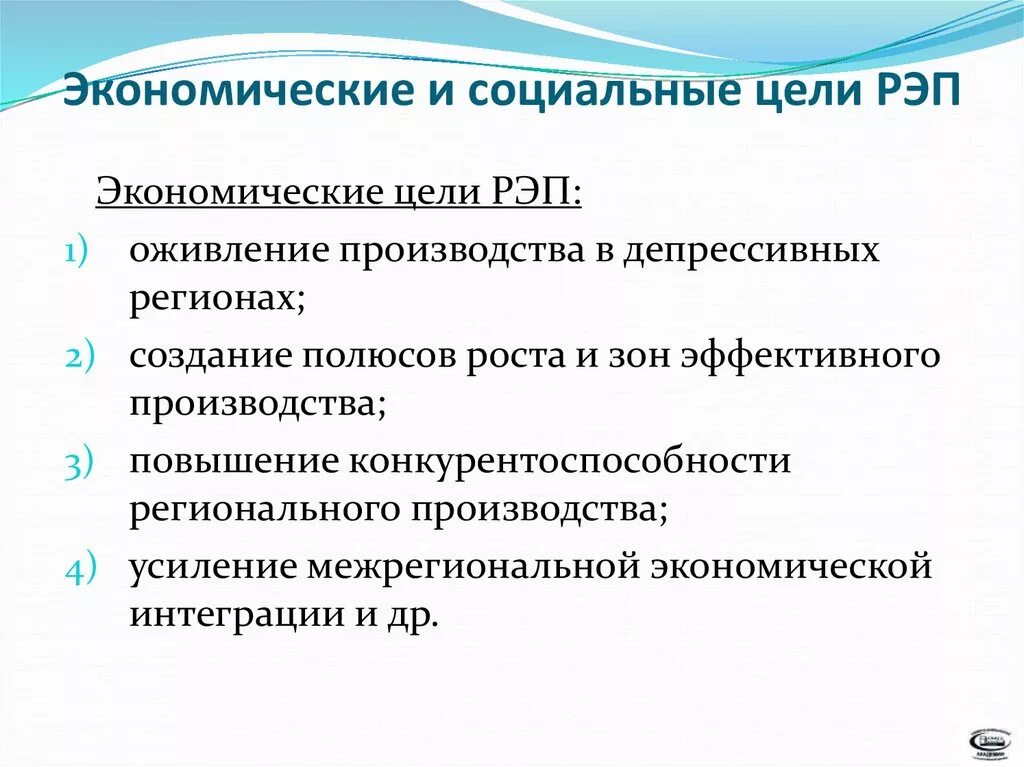 Экономические и социальные цели РЭП

Экономические цели РЭП:

1) оживление производства в депрессивных регионах;
2) создание полюсов роста и зон эффективного производства;
3) повышение конкурентоспособности регионального производства;
4) усиление межрегиональной экономической интеграции и др.